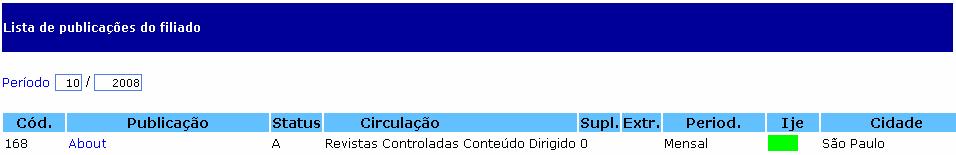 Lista de publicações do filiado

Período 10 / 2008

| Cód. | Publicação | Status | Circulação | Supl. | Extr. | Period. | Ije | Cidade |
|---|---|---|---|---|---|---|---|---|
| 168 | About | A | Revistas Controladas Conteúdo Dirigido | 0 | | Mensal | | São Paulo |